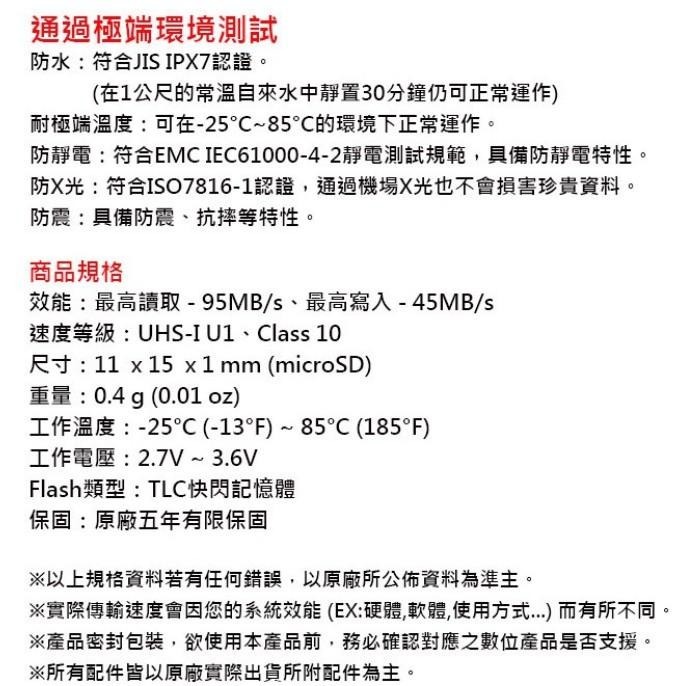 通過極端環境測試
防水：符合JIS IPX7認證。
(在1公尺的常溫自來水中靜置30分鐘仍可正常運作)
耐極端溫度：可在-25°C~85°C的環境下正常運作。
防靜電：符合EMC IEC61000-4-2靜電測試規範，具備防靜電特性。
防X光：符合ISO7816-1認證，通過機場X光也不會損害珍貴資料。
防震：具備防震、抗摔等特性。

商品規格
效能：最高讀取 - 95MB/s、最高寫入 - 45MB/s
速度等級：UHS-I U1、Class 10
尺寸：11 x 15 x 1 mm (microSD)
重量：0.4 g (0.01 oz)
工作溫度：-25°C (-13°F) ~ 85°C (185°F)
工作電壓：2.7V ~ 3.6V
Flash類型：TLC快閃記憶體
保固：原廠五年有限保固

※以上規格資料若有任何錯誤，以原廠所公佈資料為準主。
※實際傳輸速度會因您的系統效能 (EX:硬體,軟體,使用方式...) 而有所不同。
※產品密封包裝，欲使用本產品前，務必確認對應之數位產品是否支援。
※所有配件皆以原廠實際出貨所附配件為主。